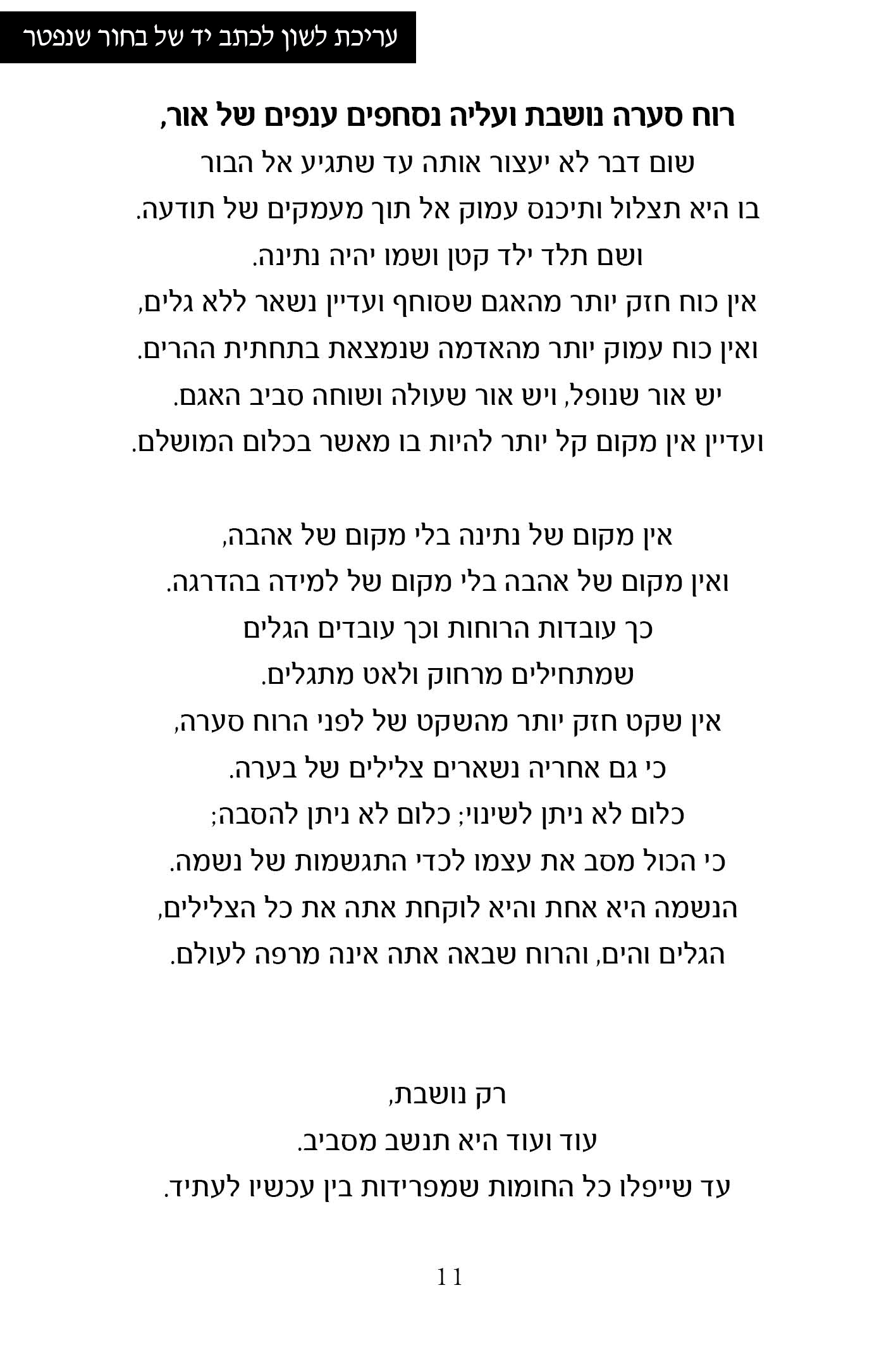 עריכת לשון לכתב יד של בחור שנפטר

רוח סערה נושבת ועליה נסחפים ענפים של אור,
שום דבר לא יעצור אותה עד שתגיע אל הבור
בו היא תצלול ותיכנס עמוק אל תוך מעמקים של תודעה.
ושם תלד ילד קטן ושמו יהיה נתינה.
אין כוח חזק יותר מהאגם שסוחף ועדיין נשאר ללא גלים,
ואין כוח עמוק יותר מהאדמה שנמצאת בתחתית ההרים.
יש אור שנופל, ויש אור שעולה ושוחה סביב האגם.
ועדיין אין מקום קל יותר להיות בו מאשר בכלום המושלם.

אין מקום של נתינה בלי מקום של אהבה,
ואין מקום של אהבה בלי מקום של למידה בהדרגה.
כך עובדות הרוחות וכך עובדים הגלים
שמתחילים מרחוק ולאט מתגלים.
אין שקט חזק יותר מהשקט של לפני הרוח סערה,
כי גם אחריה נשארים צלילים של בערה.
כלום לא ניתן לשינוי; כלום לא ניתן להסבה;
כי הכול מסב את עצמו לכדי התגשמות של נשמה.
הנשמה היא אחת והיא לוקחת אתה את כל הצלילים,
הגלים והים, והרוח שבאה אתה אינה מרפה לעולם.

רק נושבת,
עוד ועוד היא תנשב מסביב.
עד שייפלו כל החומות שמפרידות בין עכשיו לעתיד.

11